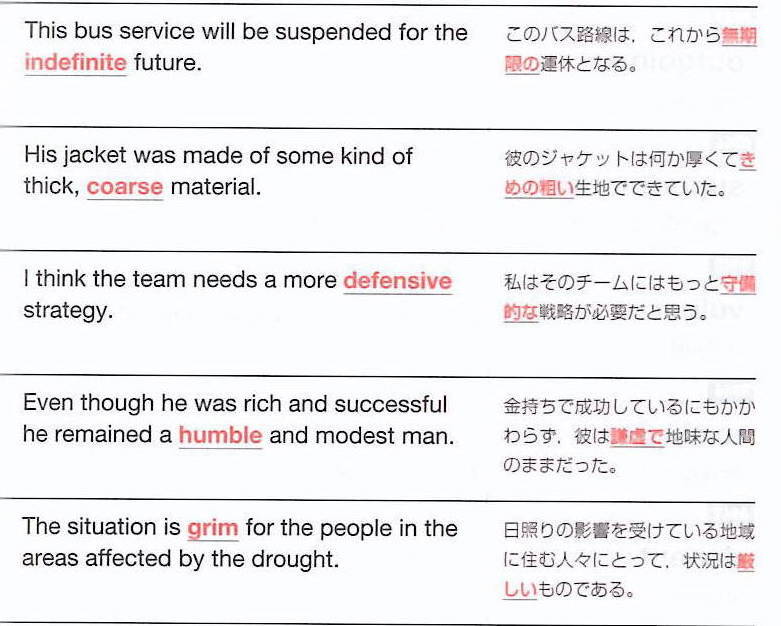 This bus service will be suspended for the indefinite future.

このバス路線は，これから無期限の運休となる。

His jacket was made of some kind of thick, coarse material.

彼のジャケットは何か厚くてきめの粗い生地でできていた。

I think the team needs a more defensive strategy.

私はそのチームにはもっと守備的な戦略が必要だと思う。

Even though he was rich and successful he remained a humble and modest man.

金持ちで成功しているにもかかわらず，彼は謙虚で地味な人間のままだった。

The situation is grim for the people in the areas affected by the drought.

日照りの影響を受けている地域に住む人々にとって，状況は厳しいものである。